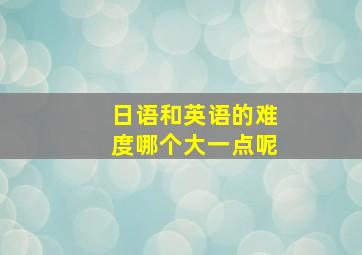 日语和英语的难度哪个大一点呢